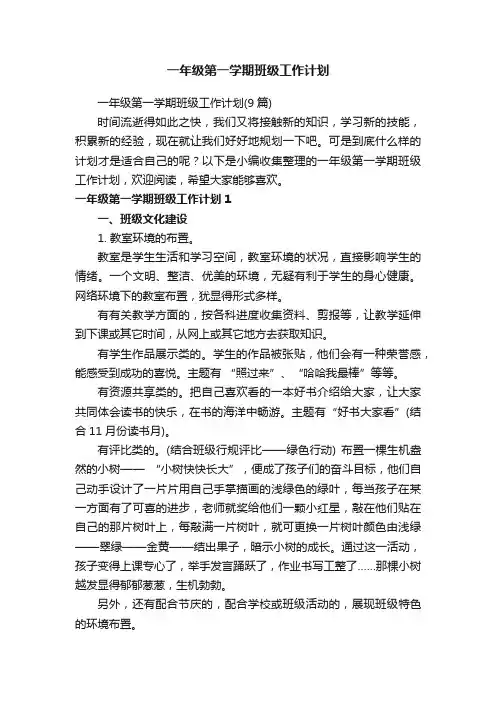 一年级第一学期班级工作计划

一年级第一学期班级工作计划(9 篇)

时间流逝得如此之快，我们又将接触新的知识，学习新的技能，积累新的经验，现在就让我们好好地规划一下吧。可是到底什么样的计划才是适合自己的呢？以下是小编收集整理的一年级第一学期班级工作计划，欢迎阅读，希望大家能够喜欢。

一年级第一学期班级工作计划 1

一、班级文化建设

1. 教室环境的布置。

教室是学生生活和学习空间，教室环境的状况，直接影响学生的情绪。一个文明、整洁、优美的环境，无疑有利于学生的身心健康。网络环境下的教室布置，犹显得形式多样。

有有关教学方面的，按各科进度收集资料、剪报等，让教学延伸到下课或其它时间，从网上或其它地方去获取知识。

有学生作品展示类的。学生的作品被张贴，他们会有一种荣誉感，能感受到成功的喜悦。主题有 “照过来”、“哈哈我最棒”等等。

有资源共享类的。把自己喜欢看的一本好书介绍给大家，让大家共同体会读书的快乐，在书的海洋中畅游。主题有“好书大家看”(结合 11 月份读书月)。

有评比类的。(结合班级行规评比——绿色行动) 布置一棵生机盎然的小树—— “小树快快长大”，便成了孩子们的奋斗目标，他们自己动手设计了一片片用自己手掌描画的浅绿色的绿叶，每当孩子在某一方面有了可喜的进步，老师就奖给他们一颗小红星，敲在他们贴在自己的那片树叶上，每敲满一片树叶，就可更换一片树叶颜色由浅绿——翠绿——金黄——结出果子，暗示小树的成长。通过这一活动，孩子变得上课专心了，举手发言踊跃了，作业书写工整了……那棵小树越发显得郁郁葱葱，生机勃勃。

另外，还有配合节庆的，配合学校或班级活动的，展现班级特色的环境布置。